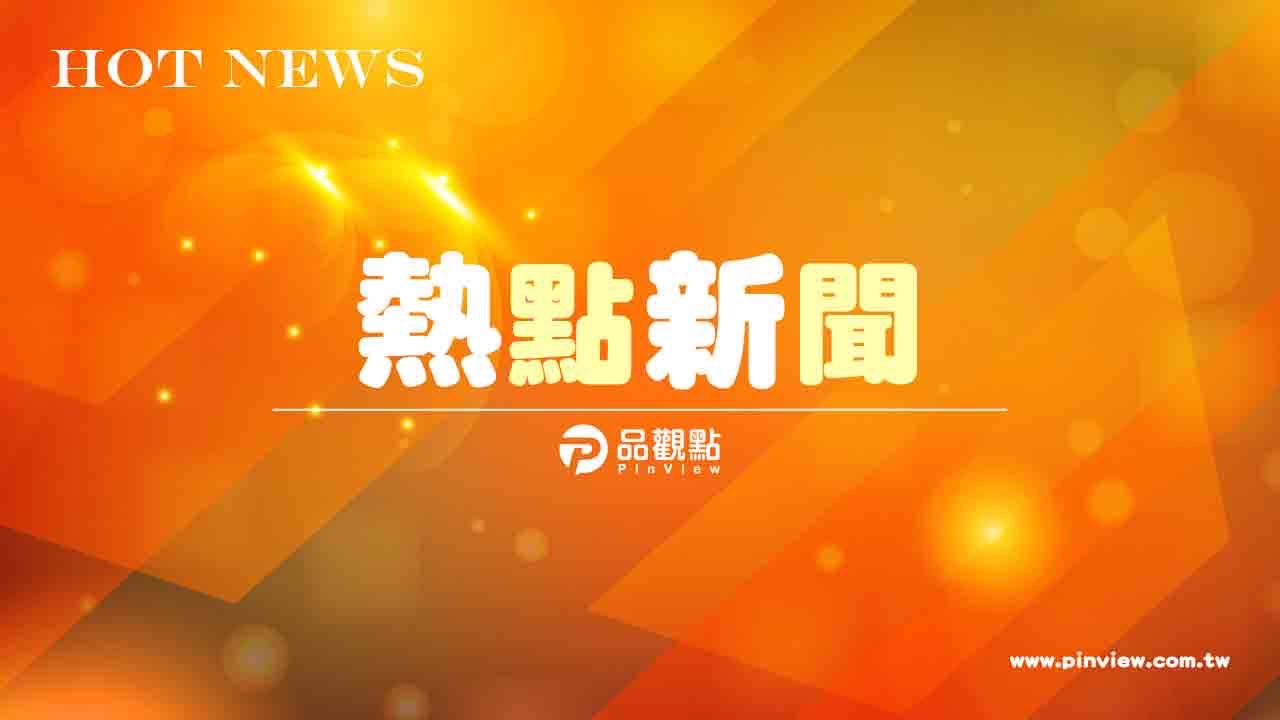 HOT NEWS

熱點新聞

品觀點
PinView

www.pinview.com.tw